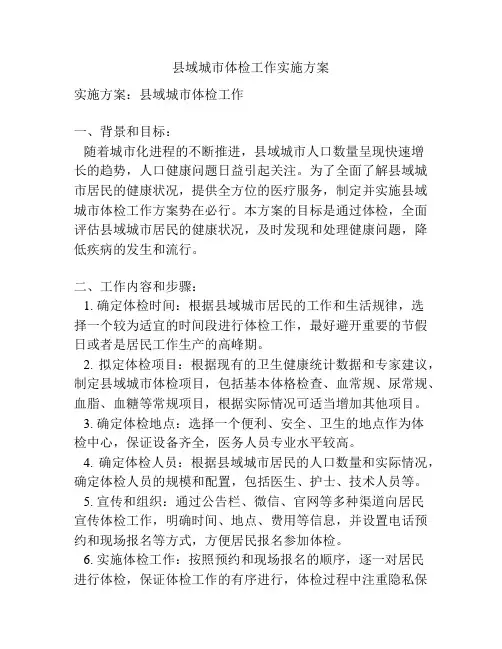 县域城市体检工作实施方案

实施方案：县域城市体检工作

一、背景和目标：

随着城市化进程的不断推进，县域城市人口数量呈现快速增长的趋势，人口健康问题日益引起关注。为了全面了解县域城市居民的健康状况，提供全方位的医疗服务，制定并实施县域城市体检工作方案势在必行。本方案的目标是通过体检，全面评估县域城市居民的健康状况，及时发现和处理健康问题，降低疾病的发生和流行。

二、工作内容和步骤：

1. 确定体检时间：根据县域城市居民的工作和生活规律，选择一个较为适宜的时间段进行体检工作，最好避开重要的节假日或者是居民工作生产的高峰期。

2. 拟定体检项目：根据现有的卫生健康统计数据和专家建议，制定县域城市体检项目，包括基本体格检查、血常规、尿常规、血脂、血糖等常规项目，根据实际情况可适当增加其他项目。

3. 确定体检地点：选择一个便利、安全、卫生的地点作为体检中心，保证设备齐全，医务人员专业水平较高。

4. 确定体检人员：根据县域城市居民的人口数量和实际情况，确定体检人员的规模和配置，包括医生、护士、技术人员等。

5. 宣传和组织：通过公告栏、微信、官网等多种渠道向居民宣传体检工作，明确时间、地点、费用等信息，并设置电话预约和现场报名等方式，方便居民报名参加体检。

6. 实施体检工作：按照预约和现场报名的顺序，逐一对居民进行体检，保证体检工作的有序进行，体检过程中注重隐私保